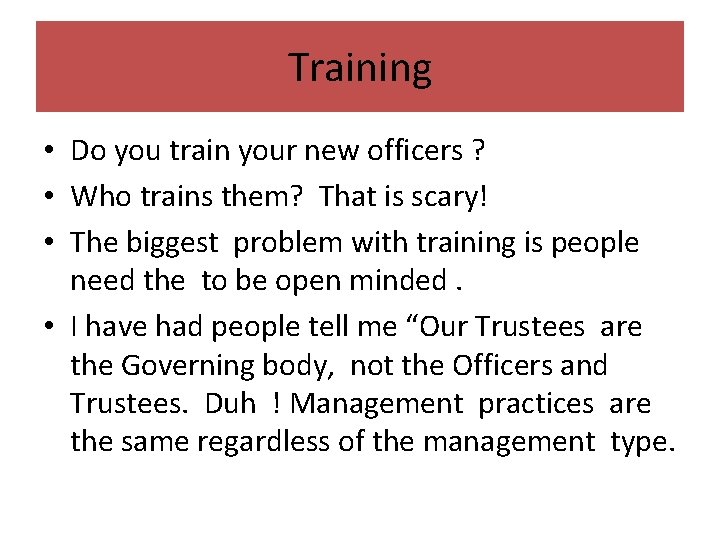 Training

• Do you train your new officers ?
• Who trains them? That is scary!
• The biggest problem with training is people need the to be open minded .
• I have had people tell me “Our Trustees are the Governing body, not the Officers and Trustees. Duh ! Management practices are the same regardless of the management type.